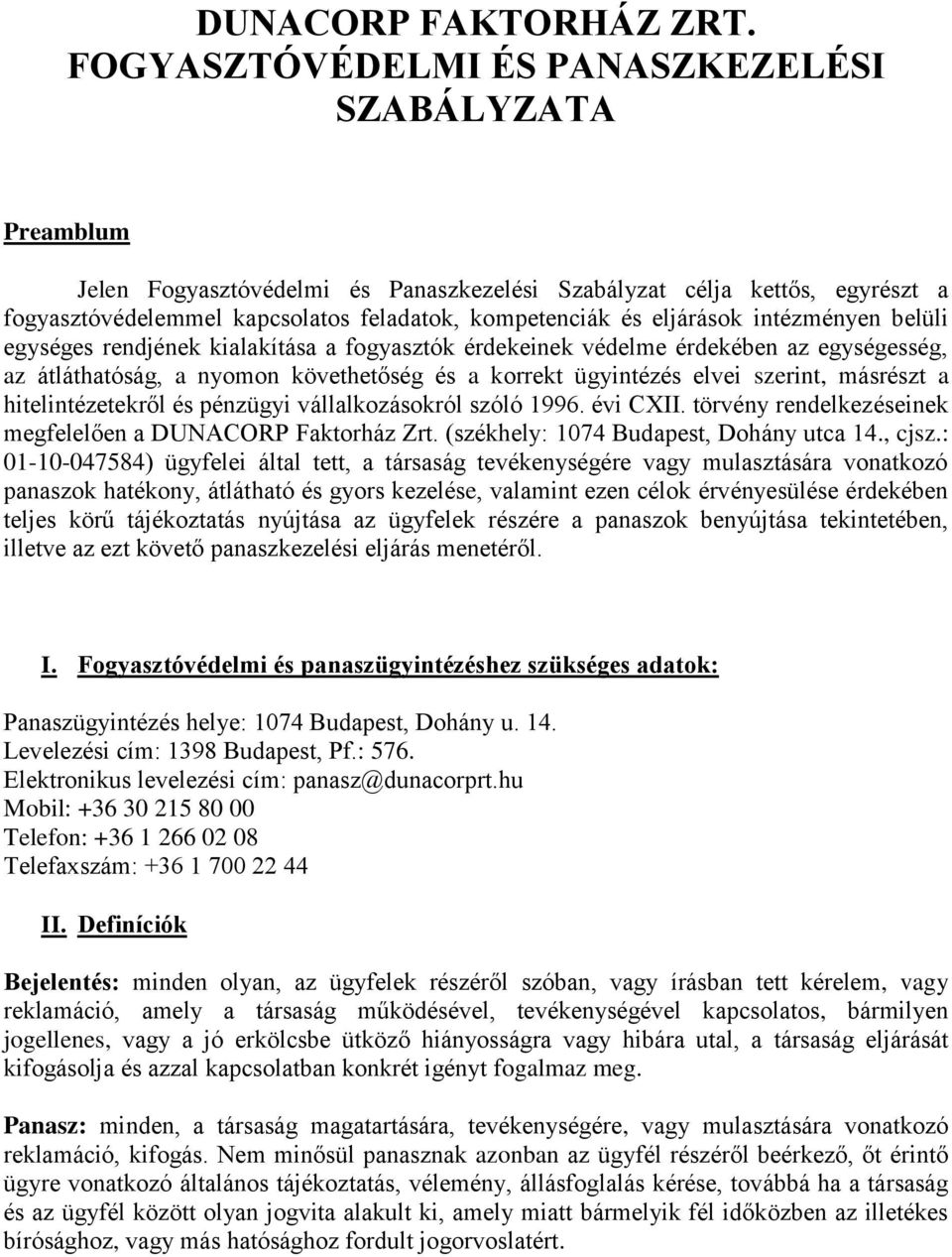 DUNACORP FAKTORHÁZ ZRT. FOGYASZTÓVÉDELMI ÉS PANASZKEZELÉSI SZABÁLYZATA

Preamblum

Jelen Fogyasztóvédelmi és Panaszkezelési Szabályzat célja kettős, egyrészt a fogyasztóvédelemmel kapcsolatos feladatok, kompetenciák és eljárások intézményen belüli egységes rendjének kialakítása a fogyasztók érdekeinek védelme érdekében az egységesség, az átláthatóság, a nyomon követhetőség és a korrekt ügyintézés elvei szerint, másrészt a hitelintézetekről és pénzügyi vállalkozásokról szóló 1996. évi CXII. törvény rendelkezéseinek megfelelően a DUNACORP Faktorház Zrt. (székhely: 1074 Budapest, Dohány utca 14., cjsz.: 01-10-047584) ügyfelei által tett, a társaság tevékenységére vagy mulasztására vonatkozó panaszok hatékony, átlátható és gyors kezelése, valamint ezen célok érvényesülése érdekében teljes körű tájékoztatás nyújtása az ügyfelek részére a panaszok benyújtása tekintetében, illetve az ezt követő panaszkezelési eljárás menetéről.

I. Fogyasztóvédelmi és panaszügyintézéshez szükséges adatok:

Panaszügyintézés helye: 1074 Budapest, Dohány u. 14.
Levelezési cím: 1398 Budapest, Pf.: 576.
Elektronikus levelezési cím: panasz@dunacorprt.hu
Mobil: +36 30 215 80 00
Telefon: +36 1 266 02 08
Telefaxszám: +36 1 700 22 44

II. Definíciók

Bejelentés: minden olyan, az ügyfelek részéről szóban, vagy írásban tett kérelem, vagy reklamáció, amely a társaság működésével, tevékenységével kapcsolatos, bármilyen jogellenes, vagy a jó erkölcsbe ütköző hiányosságra vagy hibára utal, a társaság eljárását kifogásolja és azzal kapcsolatban konkrét igényt fogalmaz meg.

Panasz: minden, a társaság magatartására, tevékenységére, vagy mulasztására vonatkozó reklamáció, kifogás. Nem minősül panasznak azonban az ügyfél részéről beérkező, őt érintő ügyre vonatkozó általános tájékoztatás, vélemény, állásfoglalás kérése, továbbá ha a társaság és az ügyfél között olyan jogvita alakult ki, amely miatt bármelyik fél időközben az illetékes bírósághoz, vagy más hatósághoz fordult jogorvoslatért.